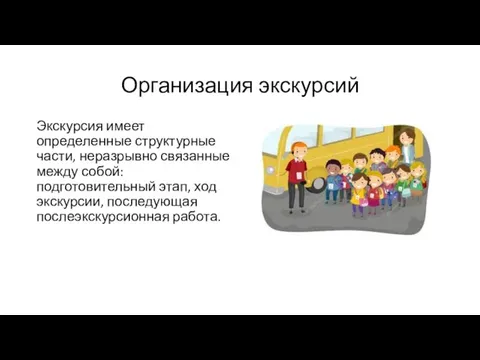 Организация экскурсий

Экскурсия имеет определенные структурные части, неразрывно связанные между собой: подготовительный этап, ход экскурсии, последующая послеэкскурсионная работа.